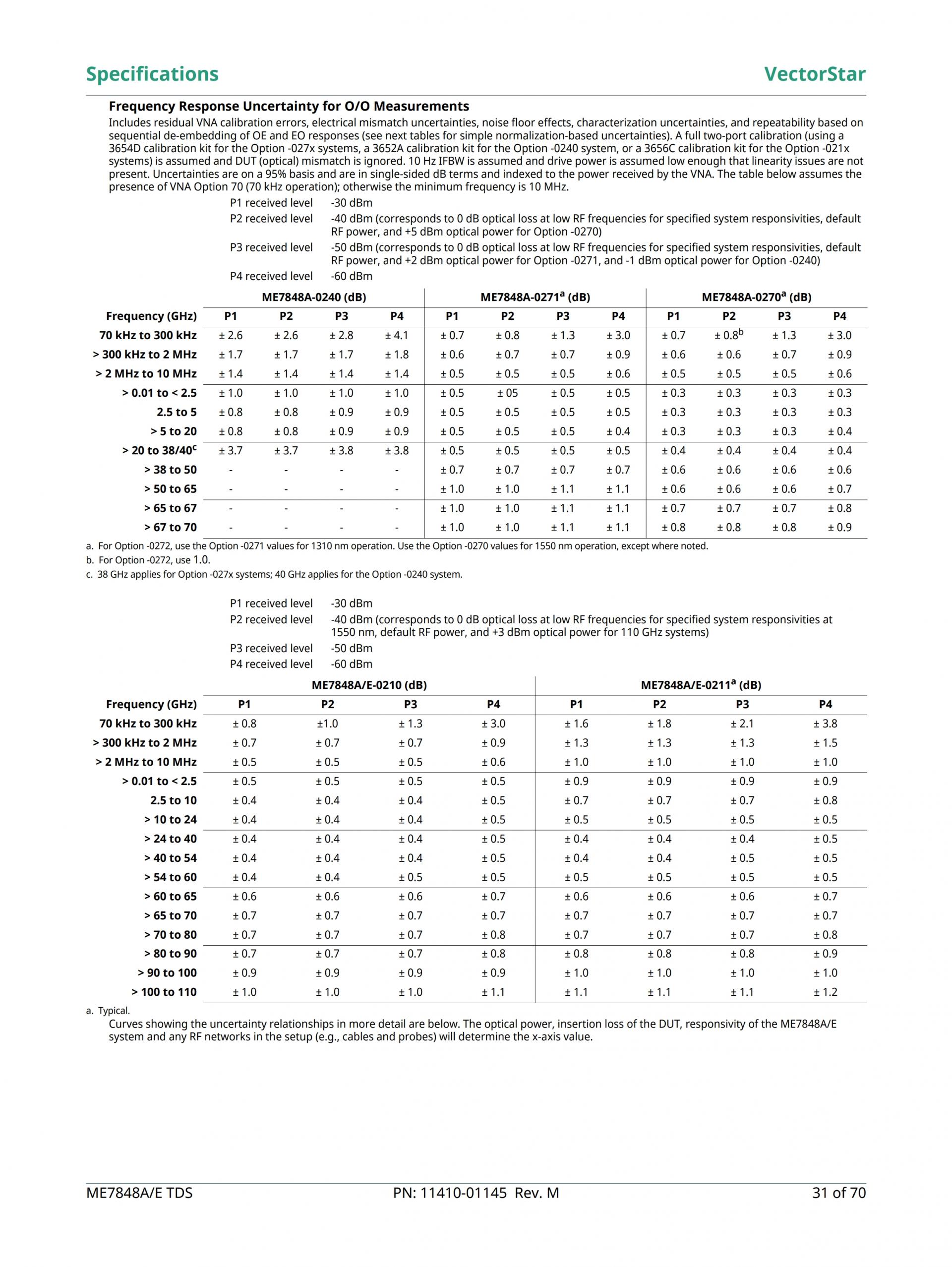 Specifications VectorStar

Frequency Response Uncertainty for O/O Measurements

Includes residual VNA calibration errors, electrical mismatch uncertainties, noise floor effects, characterization uncertainties, and repeatability based on sequential de-embedding of OE and EO responses (see next tables for simple normalization-based uncertainties). A full two-port calibration (using a 3654D calibration kit for the Option -027x systems, a 3652A calibration kit for the Option -0240 system, or a 3656C calibration kit for the Option -021x systems) is assumed and DUT (optical) mismatch is ignored. 10 Hz IFBW is assumed and drive power is assumed low enough that linearity issues are not present. Uncertainties are on a 95% basis and are in single-sided dB terms and indexed to the power received by the VNA. The table below assumes the presence of VNA Option 70 (70 kHz operation); otherwise the minimum frequency is 10 MHz.

P1 received level -30 dBm
P2 received level -40 dBm (corresponds to 0 dB optical loss at low RF frequencies for specified system responsivities, default RF power, and +5 dBm optical power for Option -0270)
P3 received level -50 dBm (corresponds to 0 dB optical loss at low RF frequencies for specified system responsivities, default RF power, and +2 dBm optical power for Option -0271, and -1 dBm optical power for Option -0240)
P4 received level -60 dBm

| | ME7848A-0240 (dB) | | | | ME7848A-0271$^a$ (dB) | | | | ME7848A-0270$^a$ (dB) | | | |
|---|---|---|---|---|---|---|---|---|---|---|---|---|
| Frequency (GHz) | P1 | P2 | P3 | P4 | P1 | P2 | P3 | P4 | P1 | P2 | P3 | P4 |
| 70 kHz to 300 kHz | ± 2.6 | ± 2.6 | ± 2.8 | ± 4.1 | ± 0.7 | ± 0.8 | ± 1.3 | ± 3.0 | ± 0.7 | ± 0.8$^b$ | ± 1.3 | ± 3.0 |
| > 300 kHz to 2 MHz | ± 1.7 | ± 1.7 | ± 1.7 | ± 1.8 | ± 0.6 | ± 0.7 | ± 0.7 | ± 0.9 | ± 0.6 | ± 0.6 | ± 0.7 | ± 0.9 |
| > 2 MHz to 10 MHz | ± 1.4 | ± 1.4 | ± 1.4 | ± 1.4 | ± 0.5 | ± 0.5 | ± 0.5 | ± 0.6 | ± 0.5 | ± 0.5 | ± 0.5 | ± 0.6 |
| > 0.01 to < 2.5 | ± 1.0 | ± 1.0 | ± 1.0 | ± 1.0 | ± 0.5 | ± 05 | ± 0.5 | ± 0.5 | ± 0.3 | ± 0.3 | ± 0.3 | ± 0.3 |
| 2.5 to 5 | ± 0.8 | ± 0.8 | ± 0.9 | ± 0.9 | ± 0.5 | ± 0.5 | ± 0.5 | ± 0.5 | ± 0.3 | ± 0.3 | ± 0.3 | ± 0.3 |
| > 5 to 20 | ± 0.8 | ± 0.8 | ± 0.9 | ± 0.9 | ± 0.5 | ± 0.5 | ± 0.5 | ± 0.4 | ± 0.3 | ± 0.3 | ± 0.3 | ± 0.4 |
| > 20 to 38/40$^c$ | ± 3.7 | ± 3.7 | ± 3.8 | ± 3.8 | ± 0.5 | ± 0.5 | ± 0.5 | ± 0.5 | ± 0.4 | ± 0.4 | ± 0.4 | ± 0.4 |
| > 38 to 50 | - | - | - | - | ± 0.7 | ± 0.7 | ± 0.7 | ± 0.7 | ± 0.6 | ± 0.6 | ± 0.6 | ± 0.6 |
| > 50 to 65 | - | - | - | - | ± 1.0 | ± 1.0 | ± 1.1 | ± 1.1 | ± 0.6 | ± 0.6 | ± 0.6 | ± 0.7 |
| > 65 to 67 | - | - | - | - | ± 1.0 | ± 1.0 | ± 1.1 | ± 1.1 | ± 0.7 | ± 0.7 | ± 0.7 | ± 0.8 |
| > 67 to 70 | - | - | - | - | ± 1.0 | ± 1.0 | ± 1.1 | ± 1.1 | ± 0.8 | ± 0.8 | ± 0.8 | ± 0.9 |

a. For Option -0272, use the Option -0271 values for 1310 nm operation. Use the Option -0270 values for 1550 nm operation, except where noted.
b. For Option -0272, use 1.0.
c. 38 GHz applies for Option -027x systems; 40 GHz applies for the Option -0240 system.

P1 received level -30 dBm
P2 received level -40 dBm (corresponds to 0 dB optical loss at low RF frequencies for specified system responsivities at 1550 nm, default RF power, and +3 dBm optical power for 110 GHz systems)
P3 received level -50 dBm
P4 received level -60 dBm

| | ME7848A/E-0210 (dB) | | | | ME7848A/E-0211$^a$ (dB) | | | |
|---|---|---|---|---|---|---|---|---|
| Frequency (GHz) | P1 | P2 | P3 | P4 | P1 | P2 | P3 | P4 |
| 70 kHz to 300 kHz | ± 0.8 | ±1.0 | ± 1.3 | ± 3.0 | ± 1.6 | ± 1.8 | ± 2.1 | ± 3.8 |
| > 300 kHz to 2 MHz | ± 0.7 | ± 0.7 | ± 0.7 | ± 0.9 | ± 1.3 | ± 1.3 | ± 1.3 | ± 1.5 |
| > 2 MHz to 10 MHz | ± 0.5 | ± 0.5 | ± 0.5 | ± 0.6 | ± 1.0 | ± 1.0 | ± 1.0 | ± 1.0 |
| > 0.01 to < 2.5 | ± 0.5 | ± 0.5 | ± 0.5 | ± 0.5 | ± 0.9 | ± 0.9 | ± 0.9 | ± 0.9 |
| 2.5 to 10 | ± 0.4 | ± 0.4 | ± 0.4 | ± 0.5 | ± 0.7 | ± 0.7 | ± 0.7 | ± 0.8 |
| > 10 to 24 | ± 0.4 | ± 0.4 | ± 0.4 | ± 0.5 | ± 0.5 | ± 0.5 | ± 0.5 | ± 0.5 |
| > 24 to 40 | ± 0.4 | ± 0.4 | ± 0.4 | ± 0.5 | ± 0.4 | ± 0.4 | ± 0.4 | ± 0.5 |
| > 40 to 54 | ± 0.4 | ± 0.4 | ± 0.4 | ± 0.5 | ± 0.4 | ± 0.4 | ± 0.5 | ± 0.5 |
| > 54 to 60 | ± 0.4 | ± 0.4 | ± 0.5 | ± 0.5 | ± 0.5 | ± 0.5 | ± 0.5 | ± 0.5 |
| > 60 to 65 | ± 0.6 | ± 0.6 | ± 0.6 | ± 0.7 | ± 0.6 | ± 0.6 | ± 0.6 | ± 0.7 |
| > 65 to 70 | ± 0.7 | ± 0.7 | ± 0.7 | ± 0.7 | ± 0.7 | ± 0.7 | ± 0.7 | ± 0.7 |
| > 70 to 80 | ± 0.7 | ± 0.7 | ± 0.7 | ± 0.8 | ± 0.7 | ± 0.7 | ± 0.7 | ± 0.8 |
| > 80 to 90 | ± 0.7 | ± 0.7 | ± 0.7 | ± 0.8 | ± 0.8 | ± 0.8 | ± 0.8 | ± 0.9 |
| > 90 to 100 | ± 0.9 | ± 0.9 | ± 0.9 | ± 0.9 | ± 1.0 | ± 1.0 | ± 1.0 | ± 1.0 |
| > 100 to 110 | ± 1.0 | ± 1.0 | ± 1.0 | ± 1.1 | ± 1.1 | ± 1.1 | ± 1.1 | ± 1.2 |

a. Typical.

Curves showing the uncertainty relationships in more detail are below. The optical power, insertion loss of the DUT, responsivity of the ME7848A/E system and any RF networks in the setup (e.g., cables and probes) will determine the x-axis value.

ME7848A/E TDS PN: 11410-01145 Rev. M 31 of 70